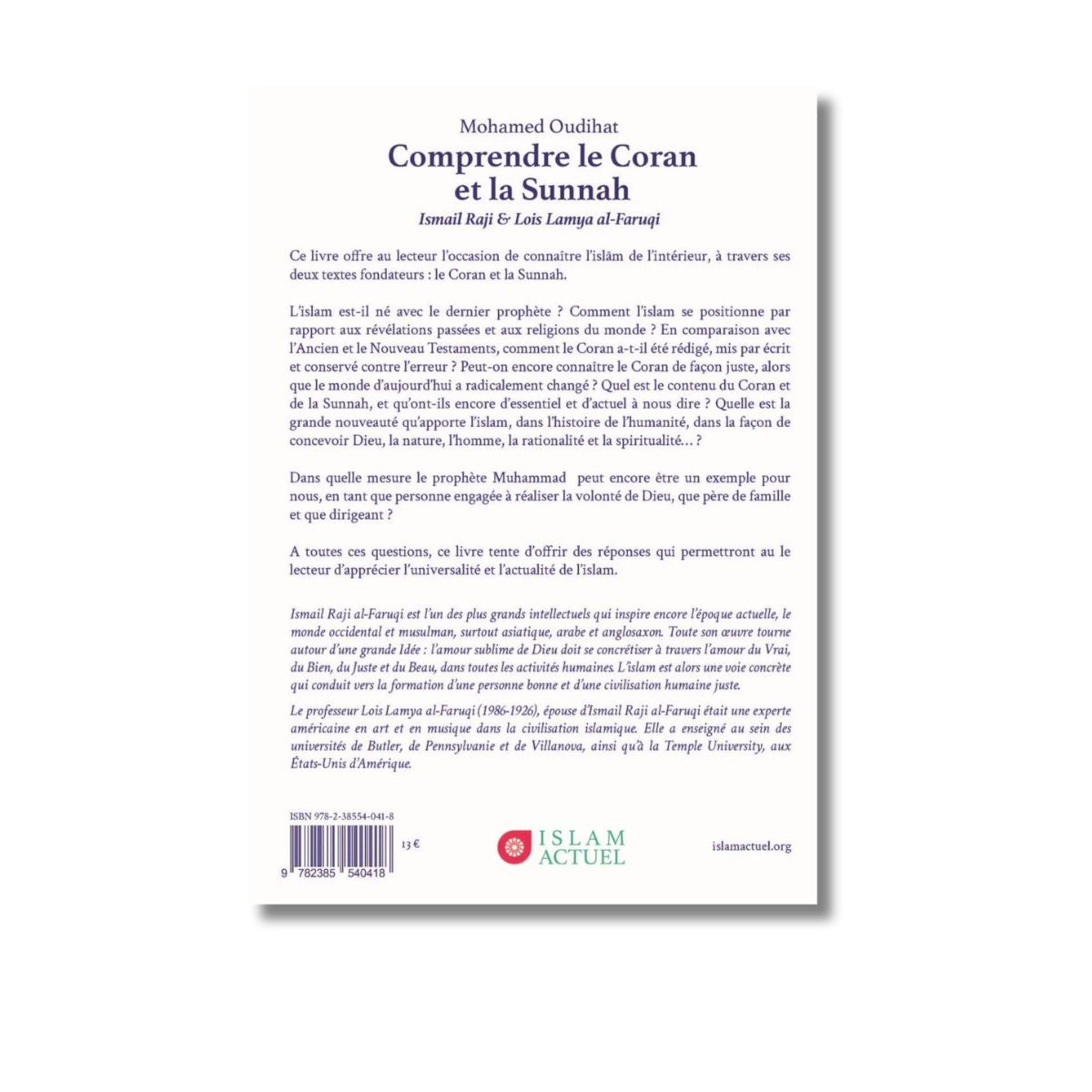 Mohamed Oudihat
Comprendre le Coran et la Sunnah
Ismail Raji & Lois Lamya al-Faruqi

Ce livre offre au lecteur l'occasion de connaître l'islâm de l'intérieur, à travers ses deux textes fondateurs : le Coran et la Sunnah.

L'islam est-il né avec le dernier prophète ? Comment l'islam se positionne par rapport aux révélations passées et aux religions du monde ? En comparaison avec l'Ancien et le Nouveau Testaments, comment le Coran a-t-il été rédigé, mis par écrit et conservé contre l'erreur ? Peut-on encore connaître le Coran de façon juste, alors que le monde d'aujourd'hui a radicalement changé ? Quel est le contenu du Coran et de la Sunnah, et qu'ont-ils encore d'essentiel et d'actuel à nous dire ? Quelle est la grande nouveauté qu'apporte l'islam, dans l'histoire de l'humanité, dans la façon de concevoir Dieu, la nature, l'homme, la rationalité et la spiritualité… ?

Dans quelle mesure le prophète Muhammad peut encore être un exemple pour nous, en tant que personne engagée à réaliser la volonté de Dieu, que père de famille et que dirigeant ?

A toutes ces questions, ce livre tente d'offrir des réponses qui permettront au le lecteur d'apprécier l'universalité et l'actualité de l'islam.

Ismail Raji al-Faruqi est l'un des plus grands intellectuels qui inspire encore l'époque actuelle, le monde occidental et musulman, surtout asiatique, arabe et anglosaxon. Toute son œuvre tourne autour d'une grande Idée : l'amour sublime de Dieu doit se concrétiser à travers l'amour du Vrai, du Bien, du Juste et du Beau, dans toutes les activités humaines. L'islam est alors une voie concrète qui conduit vers la formation d'une personne bonne et d'une civilisation humaine juste.

Le professeur Lois Lamya al-Faruqi (1986-1926), épouse d'Ismail Raji al-Faruqi était une experte américaine en art et en musique dans la civilisation islamique. Elle a enseigné au sein des universités de Butler, de Pennsylvanie et de Villanova, ainsi qu'à la Temple University, aux États-Unis d'Amérique.

ISBN 978-2-38554-041-8
9 782385 540418
13 €
ISLAM ACTUEL
islamactuel.org